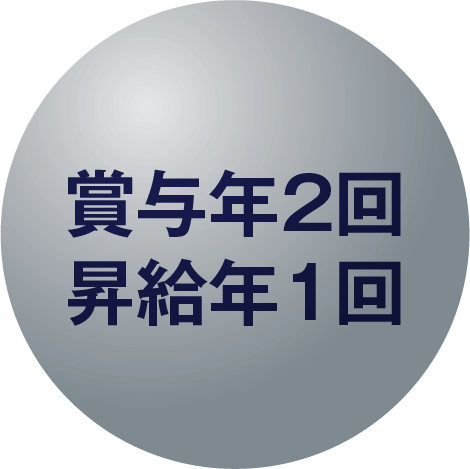 賞与年2回
昇給年1回